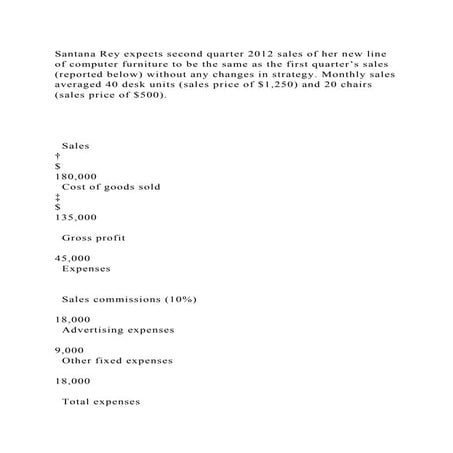 Santana Rey expects second quarter 2012 sales of her new line of computer furniture to be the same as the first quarter's sales (reported below) without any changes in strategy. Monthly sales averaged 40 desk units (sales price of $1,250) and 20 chairs (sales price of $500).

Sales
†
$
180,000
Cost of goods sold
‡
$
135,000

Gross profit

45,000
Expenses

Sales commissions (10%)

18,000
Advertising expenses

9,000
Other fixed expenses

18,000

Total expenses